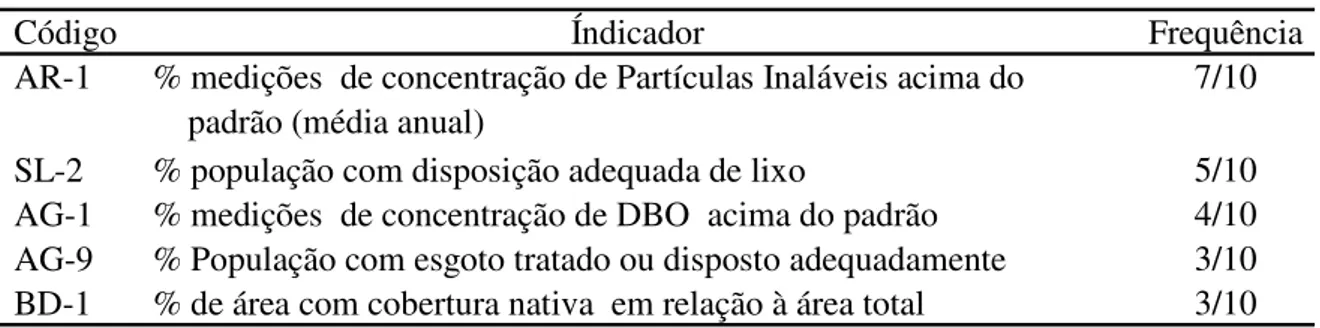 | Código | Índicador | Frequência |
|---|---|---|
| AR-1 | % medições de concentração de Partículas Inaláveis acima do padrão (média anual) | 7/10 |
| SL-2 | % população com disposição adequada de lixo | 5/10 |
| AG-1 | % medições de concentração de DBO acima do padrão | 4/10 |
| AG-9 | % População com esgoto tratado ou disposto adequadamente | 3/10 |
| BD-1 | % de área com cobertura nativa em relação à área total | 3/10 |